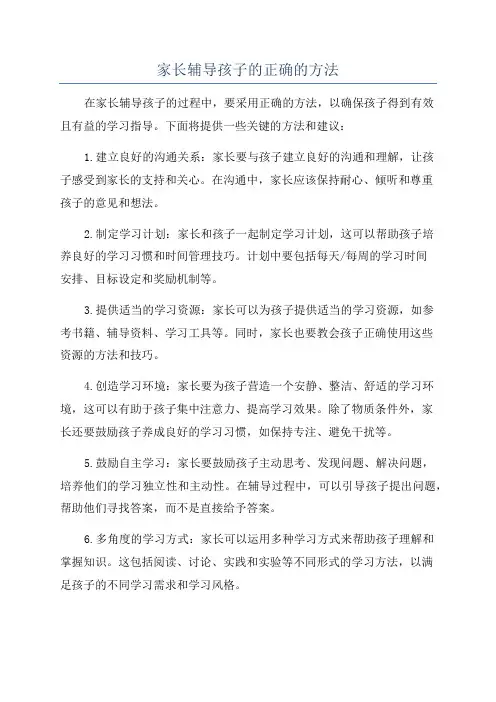 家长辅导孩子的正确的方法

在家长辅导孩子的过程中，要采用正确的方法，以确保孩子得到有效且有益的学习指导。下面将提供一些关键的方法和建议：

1.建立良好的沟通关系：家长要与孩子建立良好的沟通和理解，让孩子感受到家长的支持和关心。在沟通中，家长应该保持耐心、倾听和尊重孩子的意见和想法。

2.制定学习计划：家长和孩子一起制定学习计划，这可以帮助孩子培养良好的学习习惯和时间管理技巧。计划中要包括每天/每周的学习时间安排、目标设定和奖励机制等。

3.提供适当的学习资源：家长可以为孩子提供适当的学习资源，如参考书籍、辅导资料、学习工具等。同时，家长也要教会孩子正确使用这些资源的方法和技巧。

4.创造学习环境：家长要为孩子营造一个安静、整洁、舒适的学习环境，这可以有助于孩子集中注意力、提高学习效果。除了物质条件外，家长还要鼓励孩子养成良好的学习习惯，如保持专注、避免干扰等。

5.鼓励自主学习：家长要鼓励孩子主动思考、发现问题、解决问题，培养他们的学习独立性和主动性。在辅导过程中，可以引导孩子提出问题，帮助他们寻找答案，而不是直接给予答案。

6.多角度的学习方式：家长可以运用多种学习方式来帮助孩子理解和掌握知识。这包括阅读、讨论、实践和实验等不同形式的学习方法，以满足孩子的不同学习需求和学习风格。